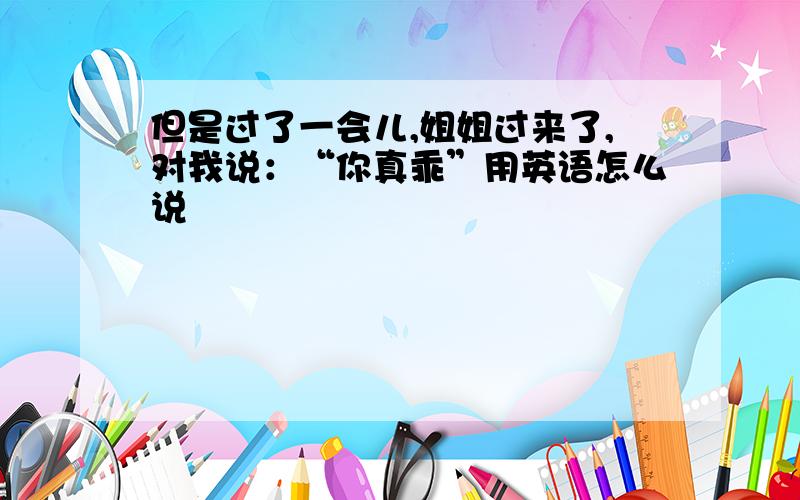 但是过了一会儿,姐姐过来了,对我说:“你真乖”用英语怎么说